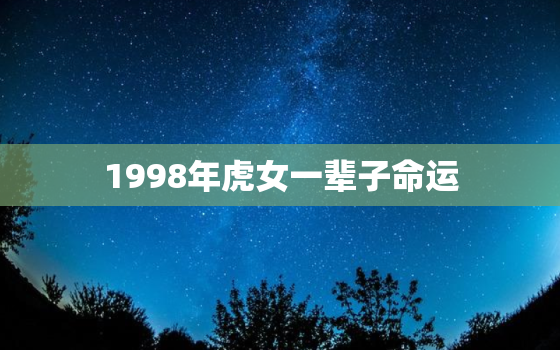 1998年虎女一辈子命运